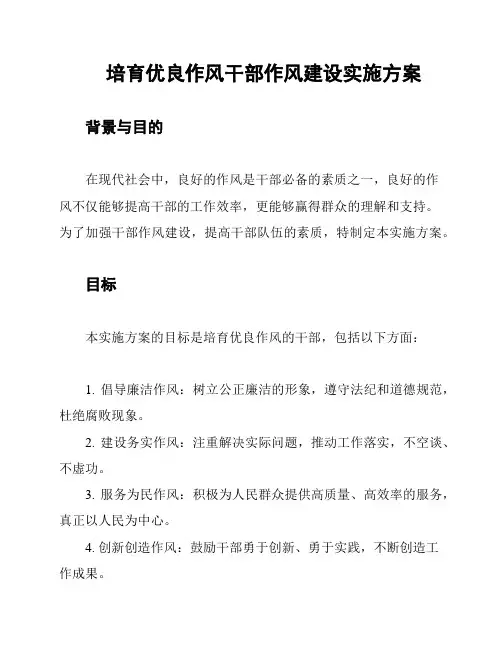 培育优良作风干部作风建设实施方案

背景与目的

在现代社会中，良好的作风是干部必备的素质之一，良好的作风不仅能够提高干部的工作效率，更能够赢得群众的理解和支持。为了加强干部作风建设，提高干部队伍的素质，特制定本实施方案。

目标

本实施方案的目标是培育优良作风的干部，包括以下方面：

1. 倡导廉洁作风：树立公正廉洁的形象，遵守法纪和道德规范，杜绝腐败现象。

2. 建设务实作风：注重解决实际问题，推动工作落实，不空谈、不虚功。

3. 服务为民作风：积极为人民群众提供高质量、高效率的服务，真正以人民为中心。

4. 创新创造作风：鼓励干部勇于创新、勇于实践，不断创造工作成果。